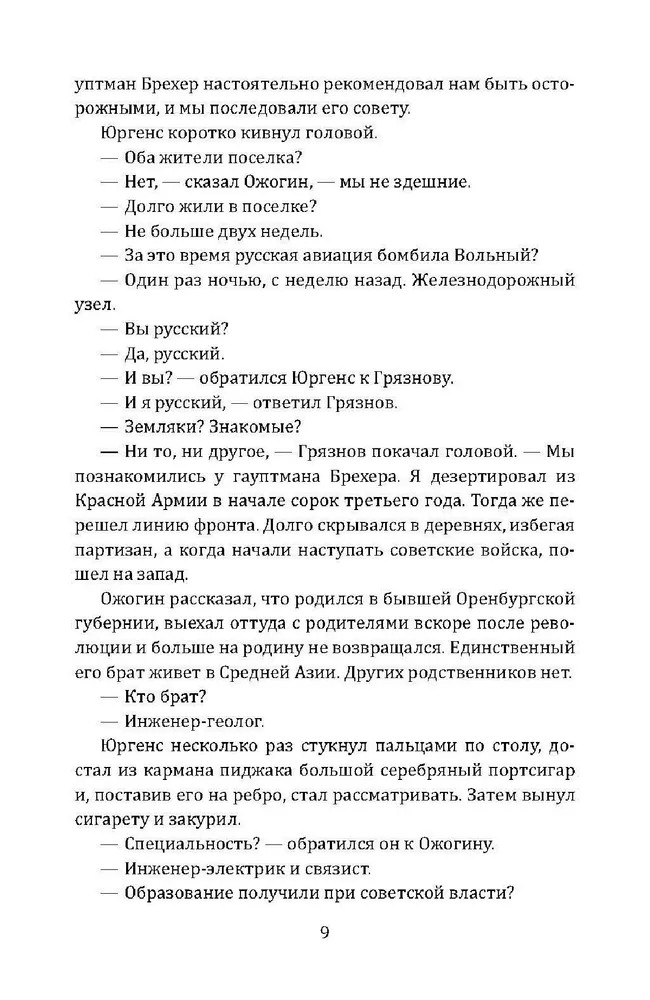 уптман Брехер настоятельно рекомендовал нам быть осторожными, и мы последовали его совету.

Юргенс коротко кивнул головой.

— Оба жители поселка?

— Нет, — сказал Ожогин, — мы не здешние.

— Долго жили в поселке?

— Не больше двух недель.

— За это время русская авиация бомбила Вольный?

— Один раз ночью, с неделю назад. Железнодорожный узел.

— Вы русский?

— Да, русский.

— И вы? — обратился Юргенс к Грязнову.

— И я русский, — ответил Грязнов.

— Земляки? Знакомые?

— Ни то, ни другое, — Грязнов покачал головой. — Мы познакомились у гауптмана Брехера. Я дезертировал из Красной Армии в начале сорок третьего года. Тогда же перешел линию фронта. Долго скрывался в деревнях, избегая партизан, а когда начали наступать советские войска, пошел на запад.

Ожогин рассказал, что родился в бывшей Оренбургской губернии, выехал оттуда с родителями вскоре после революции и больше на родину не возвращался. Единственный его брат живет в Средней Азии. Других родственников нет.

— Кто брат?

— Инженер-геолог.

Юргенс несколько раз стукнул пальцами по столу, достал из кармана пиджака большой серебряный портсигар и, поставив его на ребро, стал рассматривать. Затем вынул сигарету и закурил.

— Специальность? — обратился он к Ожогину.

— Инженер-электрик и связист.

— Образование получили при советской власти?

9